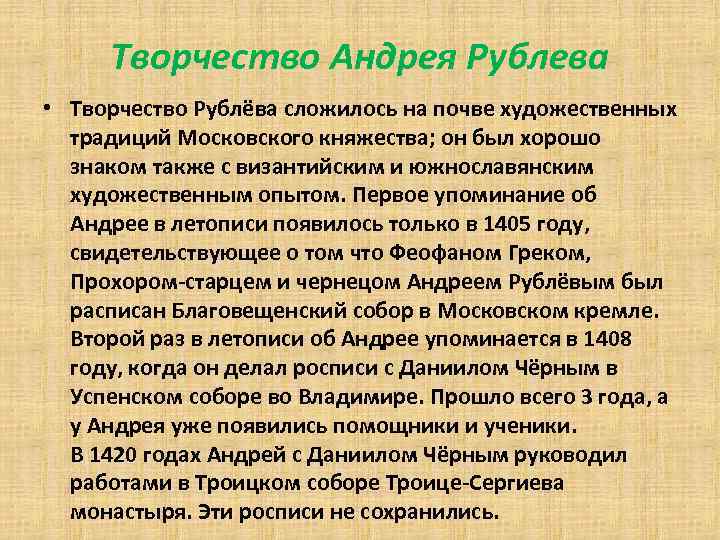 Творчество Андрея Рублева

• Творчество Рублёва сложилось на почве художественных традиций Московского княжества; он был хорошо знаком также с византийским и южнославянским художественным опытом. Первое упоминание об Андрее в летописи появилось только в 1405 году, свидетельствующее о том что Феофаном Греком, Прохором-старцем и чернецом Андреем Рублёвым был расписан Благовещенский собор в Московском кремле. Второй раз в летописи об Андрее упоминается в 1408 году, когда он делал росписи с Даниилом Чёрным в Успенском соборе во Владимире. Прошло всего 3 года, а у Андрея уже появились помощники и ученики.
В 1420 годах Андрей с Даниилом Чёрным руководил работами в Троицком соборе Троице-Сергиева монастыря. Эти росписи не сохранились.